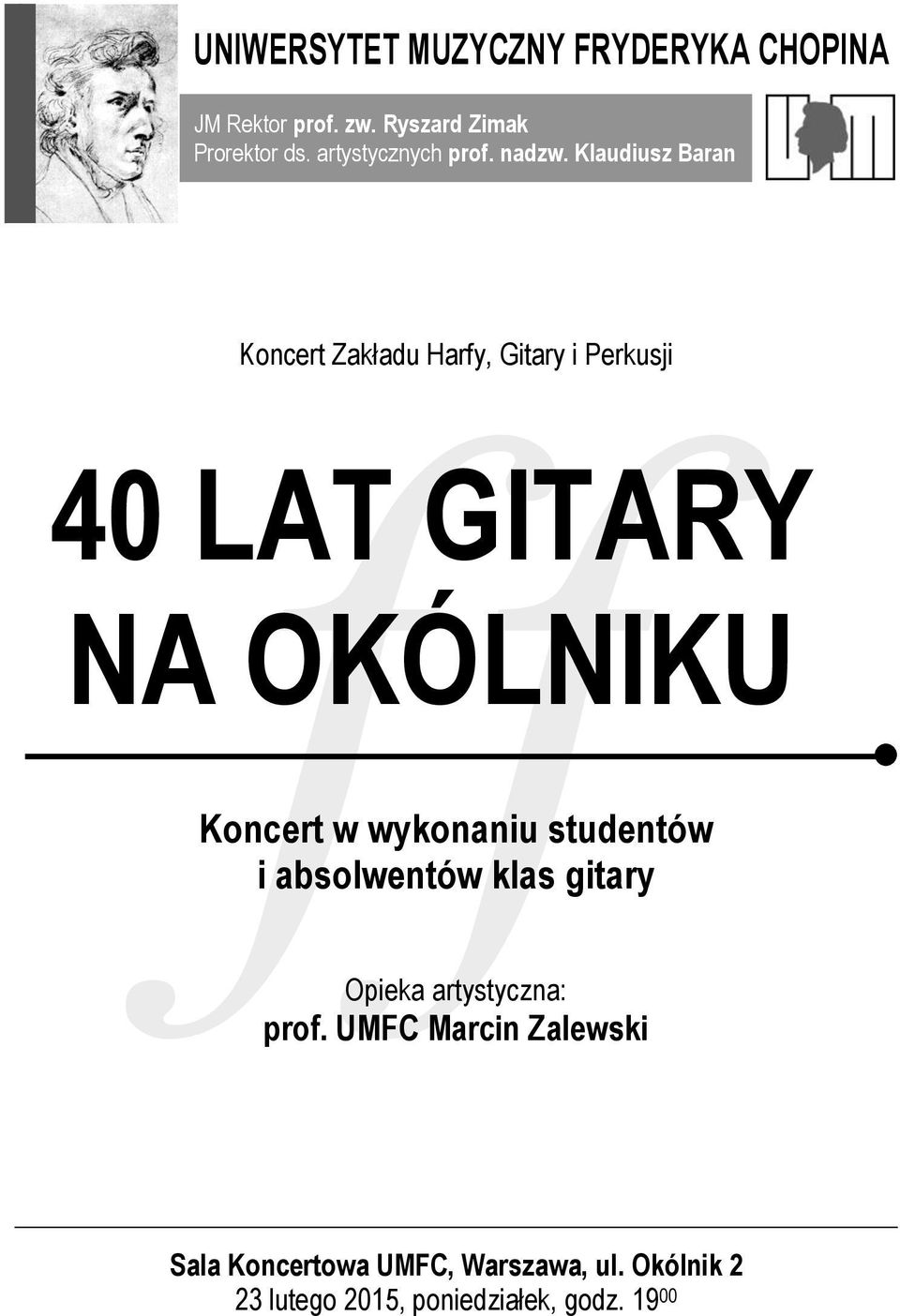 UNIWERSYTET MUZYCZNY FRYDERYKA CHOPINA

JM Rektor prof. zw. Ryszard Zimak
Prorektor ds. artystycznych prof. nadzw. Klaudiusz Baran

Koncert Zakładu Harfy, Gitary i Perkusji

40 LAT GITARY NA OKÓLNIKU

Koncert w wykonaniu studentów i absolwentów klas gitary

Opieka artystyczna:
prof. UMFC Marcin Zalewski

Sala Koncertowa UMFC, Warszawa, ul. Okólnik 2
23 lutego 2015, poniedziałek, godz. $19^{00}$